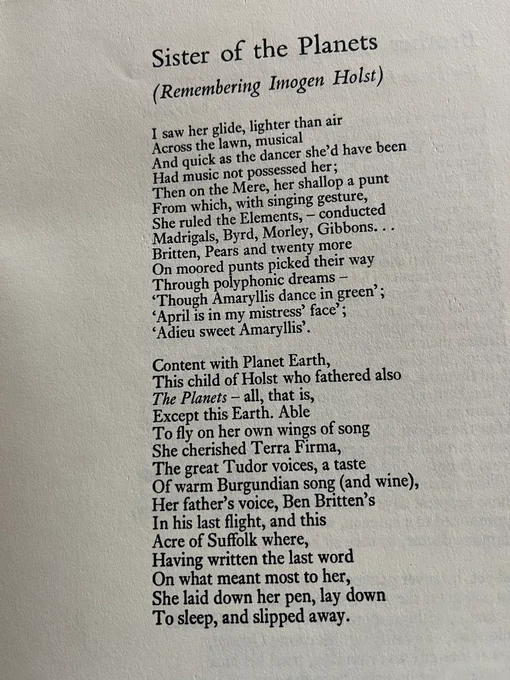 Sister of the Planets
(Remembering Imogen Holst)

I saw her glide, lighter than air
Across the lawn, musical
And quick as the dancer she'd have been
Had music not possessed her;
Then on the Mere, her shallop a punt
From which, with singing gesture,
She ruled the Elements, – conducted
Madrigals, Byrd, Morley, Gibbons. . .
Britten, Pears and twenty more
On moored punts picked their way
Through polyphonic dreams –
'Though Amaryllis dance in green';
'April is in my mistress' face';
'Adieu sweet Amaryllis'.

Content with Planet Earth,
This child of Holst who fathered also
The Planets – all, that is,
Except this Earth. Able
To fly on her own wings of song
She cherished Terra Firma,
The great Tudor voices, a taste
Of warm Burgundian song (and wine),
Her father's voice, Ben Britten's
In his last flight, and this
Acre of Suffolk where,
Having written the last word
On what meant most to her,
She laid down her pen, lay down
To sleep, and slipped away.